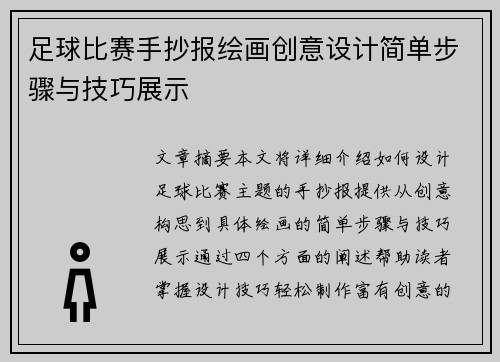 足球比赛手抄报绘画创意设计简单步骤与技巧展示

文章摘要本文将详细介绍如何设计足球比赛主题的手抄报提供从创意构思到具体绘画的简单步骤与技巧展示通过四个方面的阐述帮助读者掌握设计技巧轻松制作富有创意的